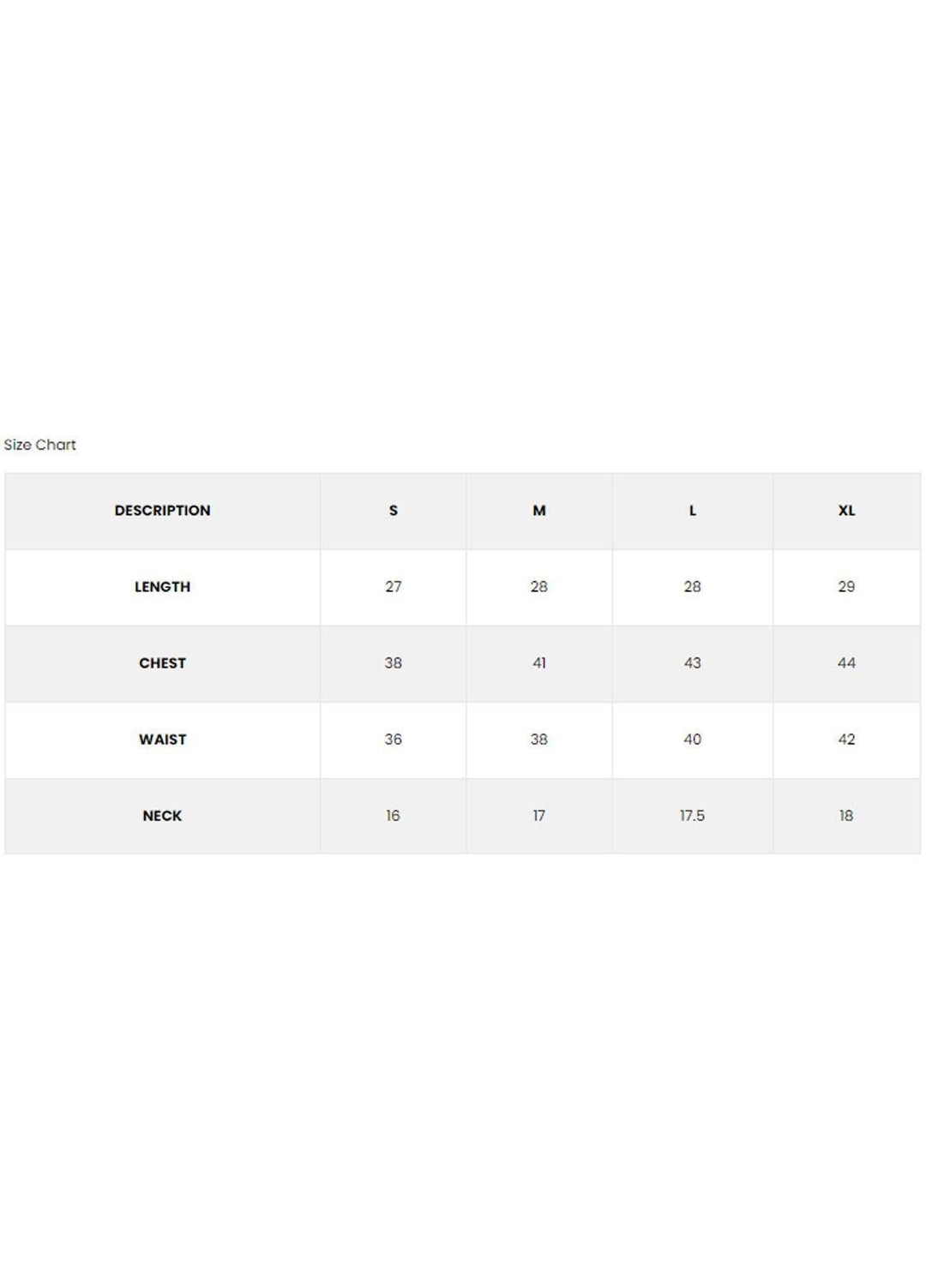 Size Chart

| DESCRIPTION | S | M | L | XL |
|---|---|---|---|---|
| LENGTH | 27 | 28 | 28 | 29 |
| CHEST | 38 | 41 | 43 | 44 |
| WAIST | 36 | 38 | 40 | 42 |
| NECK | 16 | 17 | 17.5 | 18 |